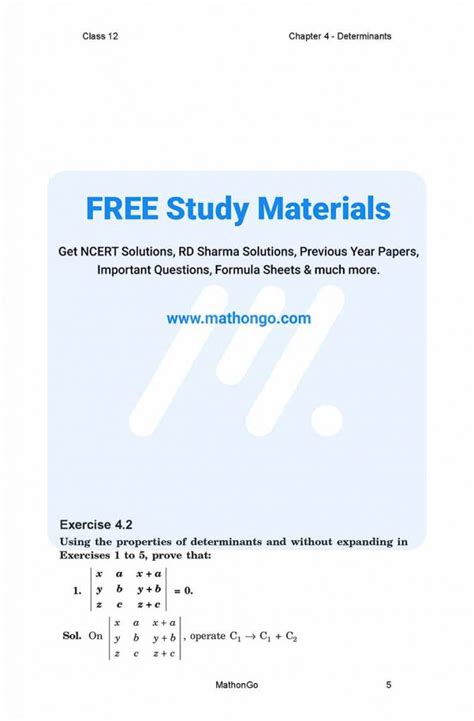 Class 12

Chapter 4 - Determinants

FREE Study Materials

Get NCERT Solutions, RD Sharma Solutions, Previous Year Papers, Important Questions, Formula Sheets & much more.

www.mathongo.com

Exercise 4.2

Using the properties of determinants and without expanding in Exercises 1 to 5, prove that:

1. $\begin{vmatrix} x & a & x+a \\ y & b & y+b \\ z & c & z+c \end{vmatrix} = 0.$

Sol. On $\begin{vmatrix} x & a & x+a \\ y & b & y+b \\ z & c & z+c \end{vmatrix}$, operate $C_1 \to C_1 + C_2$

MathonGo

5